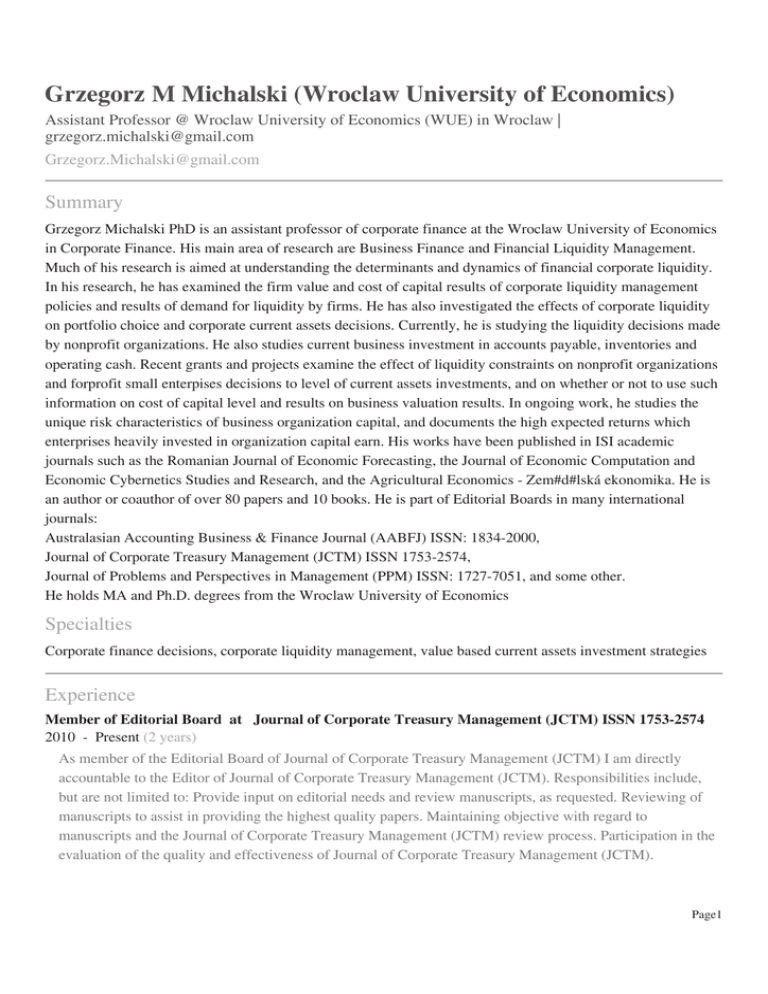 Grzegorz M Michalski (Wroclaw University of Economics)

Assistant Professor @ Wroclaw University of Economics (WUE) in Wroclaw | grzegorz.michalski@gmail.com

Grzegorz.Michalski@gmail.com

Summary

Grzegorz Michalski PhD is an assistant professor of corporate finance at the Wroclaw University of Economics in Corporate Finance. His main area of research are Business Finance and Financial Liquidity Management. Much of his research is aimed at understanding the determinants and dynamics of financial corporate liquidity. In his research, he has examined the firm value and cost of capital results of corporate liquidity management policies and results of demand for liquidity by firms. He has also investigated the effects of corporate liquidity on portfolio choice and corporate current assets decisions. Currently, he is studying the liquidity decisions made by nonprofit organizations. He also studies current business investment in accounts payable, inventories and operating cash. Recent grants and projects examine the effect of liquidity constraints on nonprofit organizations and forprofit small enterpises decisions to level of current assets investments, and on whether or not to use such information on cost of capital level and results on business valuation results. In ongoing work, he studies the unique risk characteristics of business organization capital, and documents the high expected returns which enterprises heavily invested in organization capital earn. His works have been published in ISI academic journals such as the Romanian Journal of Economic Forecasting, the Journal of Economic Computation and Economic Cybernetics Studies and Research, and the Agricultural Economics - Zem#d#lská ekonomika. He is an author or coauthor of over 80 papers and 10 books. He is part of Editorial Boards in many international journals:
Australasian Accounting Business & Finance Journal (AABFJ) ISSN: 1834-2000,
Journal of Corporate Treasury Management (JCTM) ISSN 1753-2574,
Journal of Problems and Perspectives in Management (PPM) ISSN: 1727-7051, and some other.
He holds MA and Ph.D. degrees from the Wroclaw University of Economics

Specialties

Corporate finance decisions, corporate liquidity management, value based current assets investment strategies

Experience

Member of Editorial Board at Journal of Corporate Treasury Management (JCTM) ISSN 1753-2574
2010 - Present (2 years)

As member of the Editorial Board of Journal of Corporate Treasury Management (JCTM) I am directly accountable to the Editor of Journal of Corporate Treasury Management (JCTM). Responsibilities include, but are not limited to: Provide input on editorial needs and review manuscripts, as requested. Reviewing of manuscripts to assist in providing the highest quality papers. Maintaining objective with regard to manuscripts and the Journal of Corporate Treasury Management (JCTM) review process. Participation in the evaluation of the quality and effectiveness of Journal of Corporate Treasury Management (JCTM).

Page1